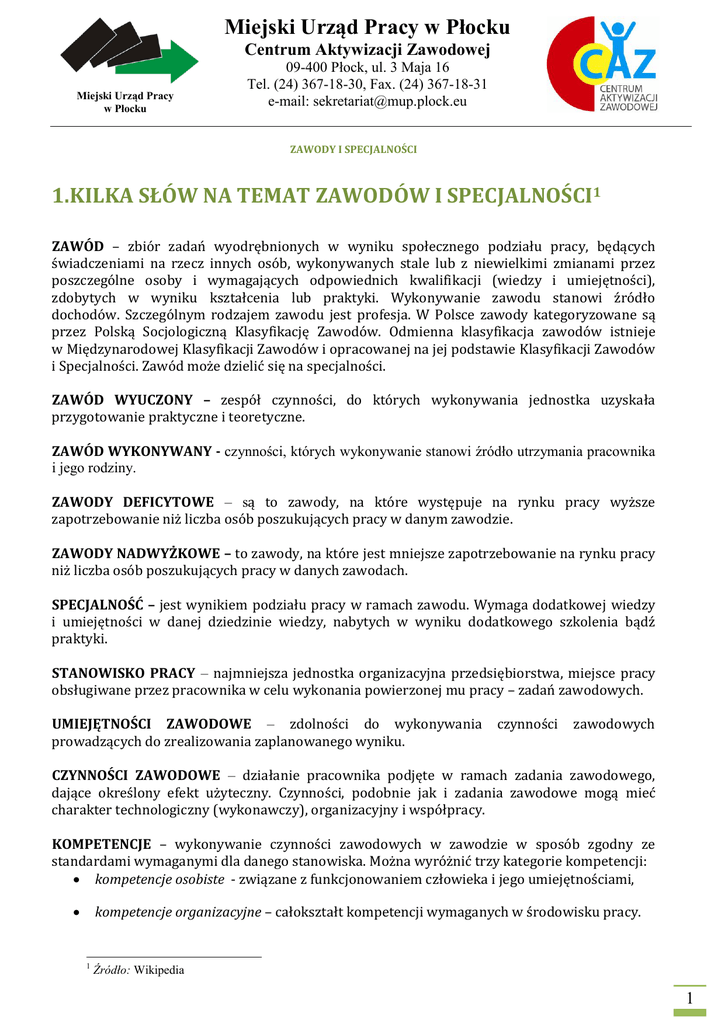 Miejski Urząd Pracy w Płocku

Miejski Urząd Pracy w Płocku
Centrum Aktywizacji Zawodowej
09-400 Płock, ul. 3 Maja 16
Tel. (24) 367-18-30, Fax. (24) 367-18-31
e-mail: sekretariat@mup.plock.eu

CAZ
CENTRUM AKTYWIZACJI ZAWODOWEJ

ZAWODY I SPECJALNOŚCI

1.KILKA SŁÓW NA TEMAT ZAWODÓW I SPECJALNOŚCI$^1$

ZAWÓD – zbiór zadań wyodrębnionych w wyniku społecznego podziału pracy, będących świadczeniami na rzecz innych osób, wykonywanych stale lub z niewielkimi zmianami przez poszczególne osoby i wymagających odpowiednich kwalifikacji (wiedzy i umiejętności), zdobytych w wyniku kształcenia lub praktyki. Wykonywanie zawodu stanowi źródło dochodów. Szczególnym rodzajem zawodu jest profesja. W Polsce zawody kategoryzowane są przez Polską Socjologiczną Klasyfikację Zawodów. Odmienna klasyfikacja zawodów istnieje w Międzynarodowej Klasyfikacji Zawodów i opracowanej na jej podstawie Klasyfikacji Zawodów i Specjalności. Zawód może dzielić się na specjalności.

ZAWÓD WYUCZONY – zespół czynności, do których wykonywania jednostka uzyskała przygotowanie praktyczne i teoretyczne.

ZAWÓD WYKONYWANY - czynności, których wykonywanie stanowi źródło utrzymania pracownika i jego rodziny.

ZAWODY DEFICYTOWE – są to zawody, na które występuje na rynku pracy wyższe zapotrzebowanie niż liczba osób poszukujących pracy w danym zawodzie.

ZAWODY NADWYŻKOWE – to zawody, na które jest mniejsze zapotrzebowanie na rynku pracy niż liczba osób poszukujących pracy w danych zawodach.

SPECJALNOŚĆ – jest wynikiem podziału pracy w ramach zawodu. Wymaga dodatkowej wiedzy i umiejętności w danej dziedzinie wiedzy, nabytych w wyniku dodatkowego szkolenia bądź praktyki.

STANOWISKO PRACY – najmniejsza jednostka organizacyjna przedsiębiorstwa, miejsce pracy obsługiwane przez pracownika w celu wykonania powierzonej mu pracy – zadań zawodowych.

UMIEJĘTNOŚCI ZAWODOWE – zdolności do wykonywania czynności zawodowych prowadzących do zrealizowania zaplanowanego wyniku.

CZYNNOŚCI ZAWODOWE – działanie pracownika podjęte w ramach zadania zawodowego, dające określony efekt użyteczny. Czynności, podobnie jak i zadania zawodowe mogą mieć charakter technologiczny (wykonawczy), organizacyjny i współpracy.

KOMPETENCJE – wykonywanie czynności zawodowych w zawodzie w sposób zgodny ze standardami wymaganymi dla danego stanowiska. Można wyróżnić trzy kategorie kompetencji:
• kompetencje osobiste - związane z funkcjonowaniem człowieka i jego umiejętnościami,
• kompetencje organizacyjne – całokształt kompetencji wymaganych w środowisku pracy.

$^1$ Źródło: Wikipedia

1